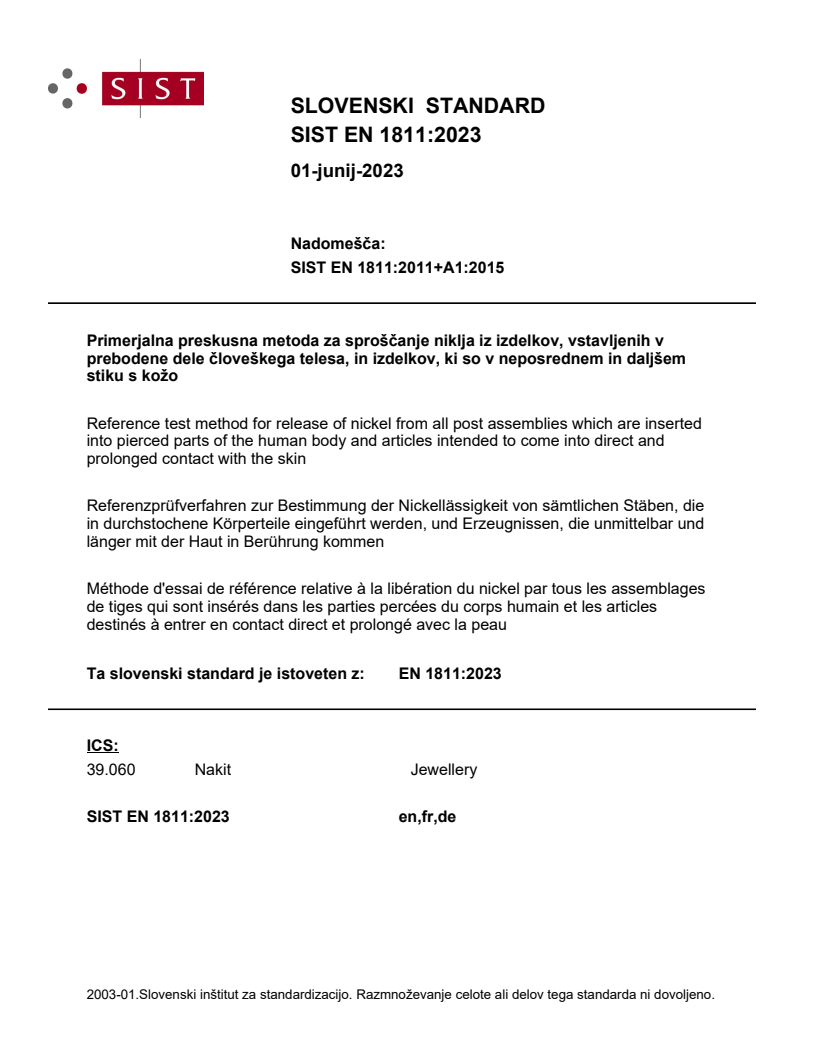 SIST

SLOVENSKI STANDARD
SIST EN 1811:2023

01-junij-2023

Nadomešča:
SIST EN 1811:2011+A1:2015

Primerjalna preskusna metoda za sproščanje niklja iz izdelkov, vstavljenih v prebodene dele človeškega telesa, in izdelkov, ki so v neposrednem in daljšem stiku s kožo

Reference test method for release of nickel from all post assemblies which are inserted into pierced parts of the human body and articles intended to come into direct and prolonged contact with the skin

Referenzprüfverfahren zur Bestimmung der Nickellässigkeit von sämtlichen Stäben, die in durchstochene Körperteile eingeführt werden, und Erzeugnissen, die unmittelbar und länger mit der Haut in Berührung kommen

Méthode d'essai de référence relative à la libération du nickel par tous les assemblages de tiges qui sont insérés dans les parties percées du corps humain et les articles destinés à entrer en contact direct et prolongé avec la peau

Ta slovenski standard je istoveten z: EN 1811:2023

ICS:
39.060 Nakit Jewellery

SIST EN 1811:2023 en,fr,de

2003-01.Slovenski inštitut za standardizacijo. Razmnoževanje celote ali delov tega standarda ni dovoljeno.